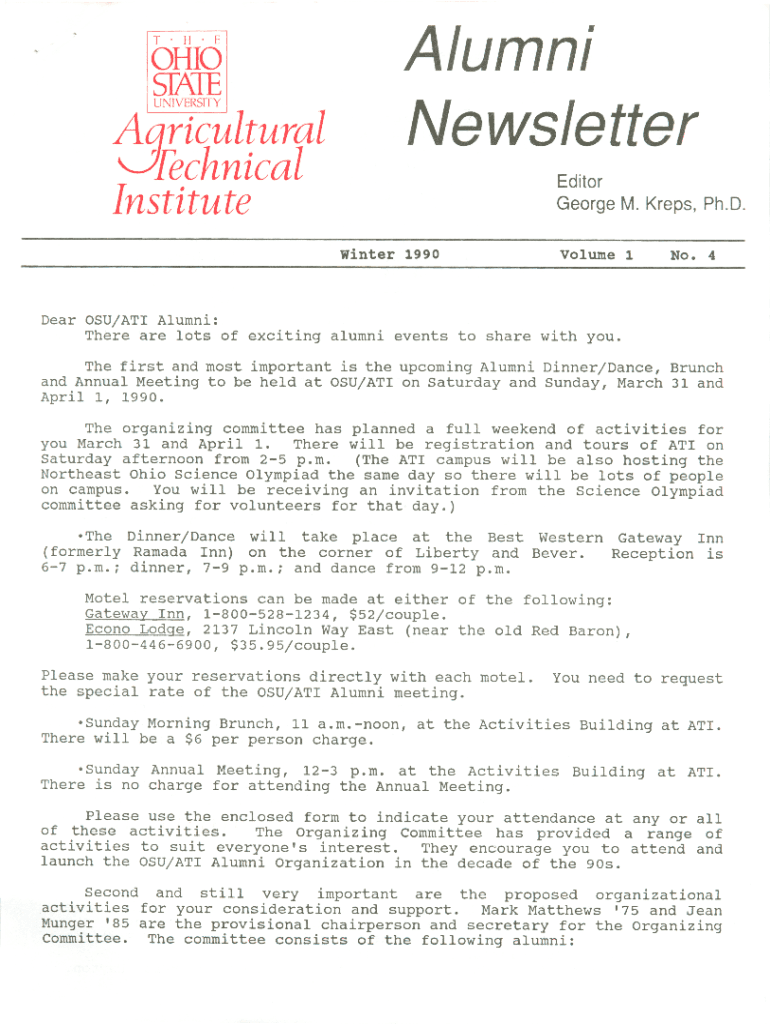 T · H · E
OHIO
STATE
UNIVERSITY

Agricultural
Technical
Institute

Alumni
Newsletter

Editor
George M. Kreps, Ph.D.

Winter 1990 Volume 1 No. 4

Dear OSU/ATI Alumni:
There are lots of exciting alumni events to share with you.

The first and most important is the upcoming Alumni Dinner/Dance, Brunch and Annual Meeting to be held at OSU/ATI on Saturday and Sunday, March 31 and April 1, 1990.

The organizing committee has planned a full weekend of activities for you March 31 and April 1. There will be registration and tours of ATI on Saturday afternoon from 2-5 p.m. (The ATI campus will be also hosting the Northeast Ohio Science Olympiad the same day so there will be lots of people on campus. You will be receiving an invitation from the Science Olympiad committee asking for volunteers for that day.)

•The Dinner/Dance will take place at the Best Western Gateway Inn (formerly Ramada Inn) on the corner of Liberty and Bever. Reception is 6-7 p.m.; dinner, 7-9 p.m.; and dance from 9-12 p.m.

Motel reservations can be made at either of the following:
Gateway Inn, 1-800-528-1234, $52/couple.
Econo Lodge, 2137 Lincoln Way East (near the old Red Baron), 1-800-446-6900, $35.95/couple.

Please make your reservations directly with each motel. You need to request the special rate of the OSU/ATI Alumni meeting.

•Sunday Morning Brunch, 11 a.m.-noon, at the Activities Building at ATI. There will be a $6 per person charge.

•Sunday Annual Meeting, 12-3 p.m. at the Activities Building at ATI. There is no charge for attending the Annual Meeting.

Please use the enclosed form to indicate your attendance at any or all of these activities. The Organizing Committee has provided a range of activities to suit everyone's interest. They encourage you to attend and launch the OSU/ATI Alumni Organization in the decade of the 90s.

Second and still very important are the proposed organizational activities for your consideration and support. Mark Matthews '75 and Jean Munger '85 are the provisional chairperson and secretary for the Organizing Committee. The committee consists of the following alumni: